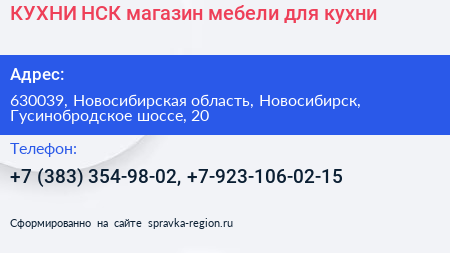 КУХНИ НСК магазин мебели для кухни

Адрес:

630039, Новосибирская область, Новосибирск, Гусинобродское шоссе, 20

Телефон:

+7 (383) 354-98-02, +7-923-106-02-15

Сформированно на сайте spravka-region.ru